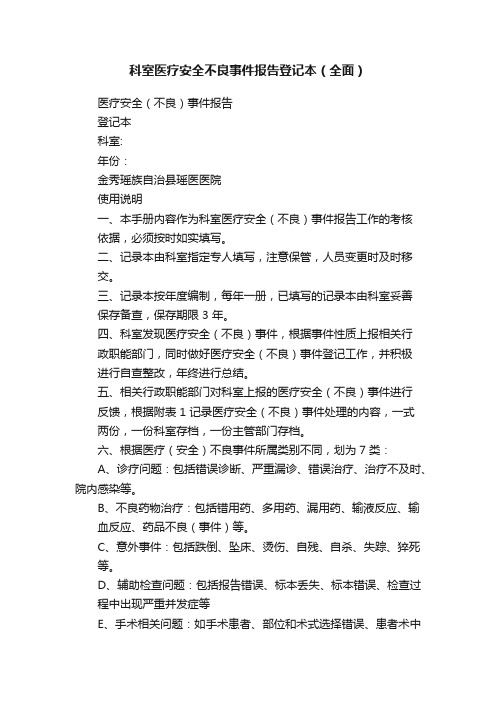 科室医疗安全不良事件报告登记本（全面）

医疗安全（不良）事件报告

登记本

科室:

年份：

金秀瑶族自治县瑶医医院

使用说明

一、本手册内容作为科室医疗安全（不良）事件报告工作的考核依据，必须按时如实填写。

二、记录本由科室指定专人填写，注意保管，人员变更时及时移交。

三、记录本按年度编制，每年一册，已填写的记录本由科室妥善保存备查，保存期限 3 年。

四、科室发现医疗安全（不良）事件，根据事件性质上报相关行政职能部门，同时做好医疗安全（不良）事件登记工作，并积极进行自查整改，年终进行总结。

五、相关行政职能部门对科室上报的医疗安全（不良）事件进行反馈，根据附表 1 记录医疗安全（不良）事件处理的内容，一式两份，一份科室存档，一份主管部门存档。

六、根据医疗（安全）不良事件所属类别不同，划为 7 类：

A、诊疗问题：包括错误诊断、严重漏诊、错误治疗、治疗不及时、院内感染等。

B、不良药物治疗：包括错用药、多用药、漏用药、输液反应、输血反应、药品不良（事件）等。

C、意外事件：包括跌倒、坠床、烫伤、自残、自杀、失踪、猝死等。

D、辅助检查问题：包括报告错误、标本丢失、标本错误、检查过程中出现严重并发症等

E、手术相关问题：如手术患者、部位和术式选择错误、患者术中